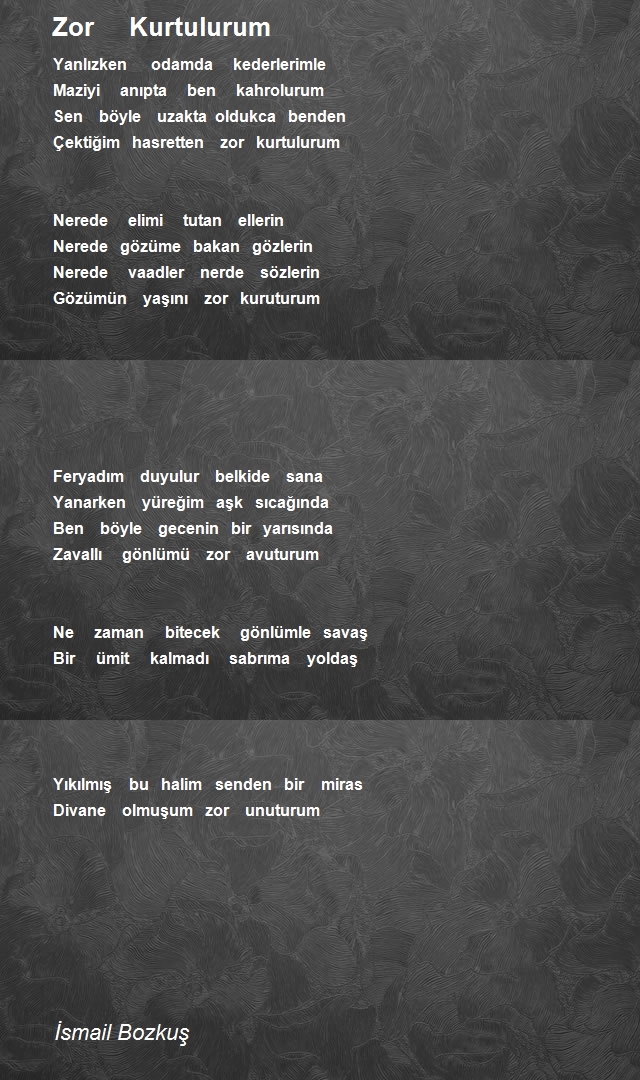 Zor Kurtulurum

Yanlızken odamda kederlerimle
Maziyi anıpta ben kahrolurum
Sen böyle uzakta oldukca benden
Çektiğim hasretten zor kurtulurum

Nerede elimi tutan ellerin
Nerede gözüme bakan gözlerin
Nerede vaadler nerde sözlerin
Gözümün yaşını zor kuruturum

Feryadım duyulur belkide sana
Yanarken yüreğim aşk sıcağında
Ben böyle gecenin bir yarısında
Zavallı gönlümü zor avuturum

Ne zaman bitecek gönlümle savaş
Bir ümit kalmadı sabrıma yoldaş

Yıkılmış bu halim senden bir miras
Divane olmuşum zor unuturum

İsmail Bozkuş